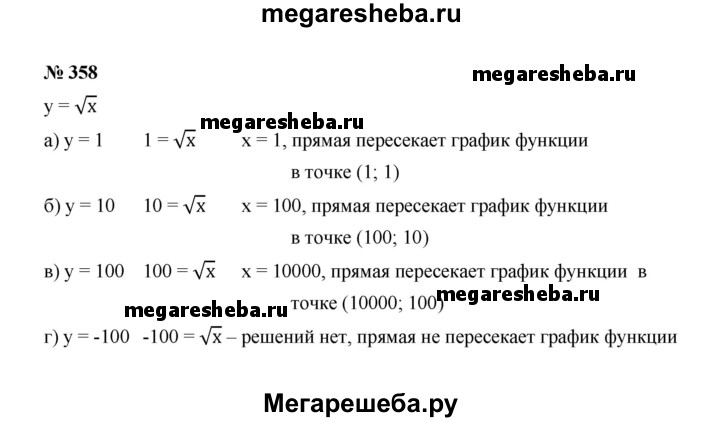 megaresheba.ru

№ 358

megaresheba.ru

$y = \sqrt{x}$

megaresheba.ru

а) $y = 1$ $1 = \sqrt{x}$ $x = 1$, прямая пересекает график функции в точке (1; 1)

б) $y = 10$ $10 = \sqrt{x}$ $x = 100$, прямая пересекает график функции в точке (100; 10)

в) $y = 100$ $100 = \sqrt{x}$ $x = 10000$, прямая пересекает график функции в точке (10000; 100)

megaresheba.ru

megaresheba.ru

г) $y = -100$ $-100 = \sqrt{x}$ – решений нет, прямая не пересекает график функции

Мегарешеба.ру